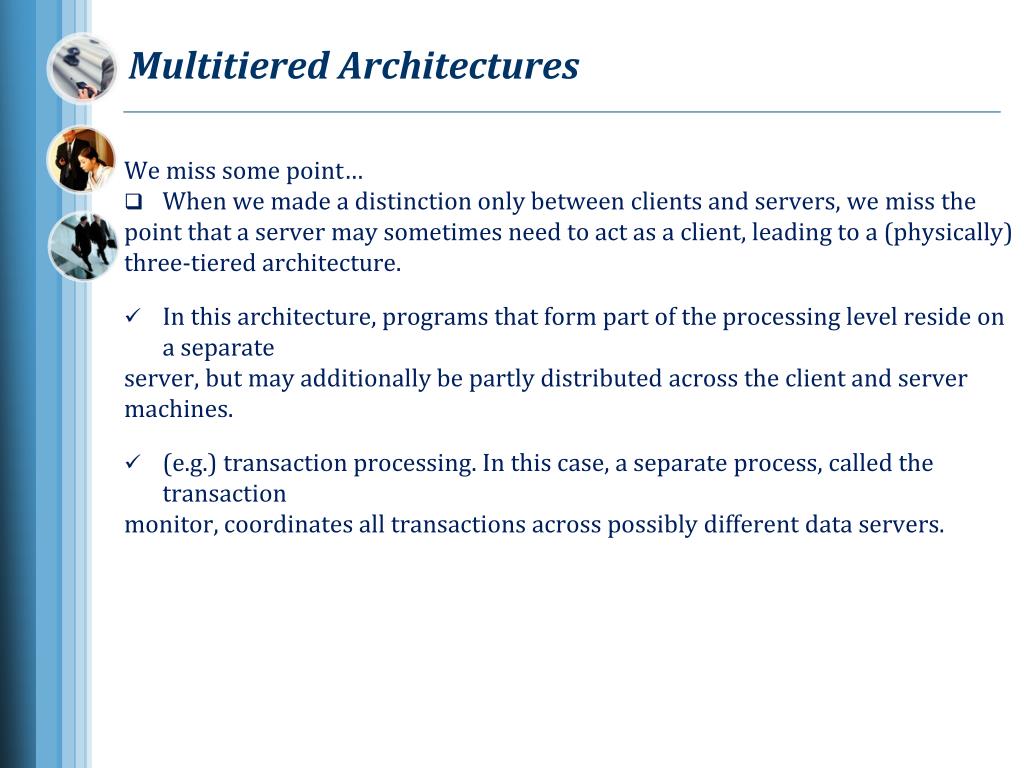 Multitiered Architectures

We miss some point…
❑ When we made a distinction only between clients and servers, we miss the point that a server may sometimes need to act as a client, leading to a (physically) three-tiered architecture.

✓ In this architecture, programs that form part of the processing level reside on a separate server, but may additionally be partly distributed across the client and server machines.

✓ (e.g.) transaction processing. In this case, a separate process, called the transaction monitor, coordinates all transactions across possibly different data servers.